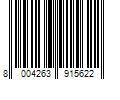 8 004263 915622